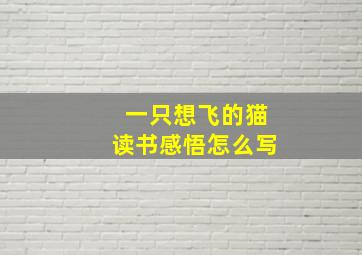 一只想飞的猫
读书感悟怎么写